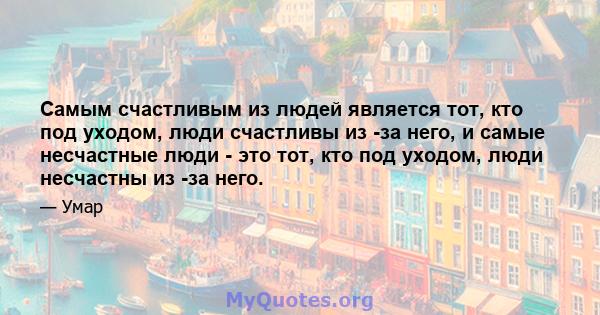 Самым счастливым из людей является тот, кто под уходом, люди счастливы из -за него, и самые несчастные люди - это тот, кто под уходом, люди несчастны из -за него.

— Умар

MyQuotes.org